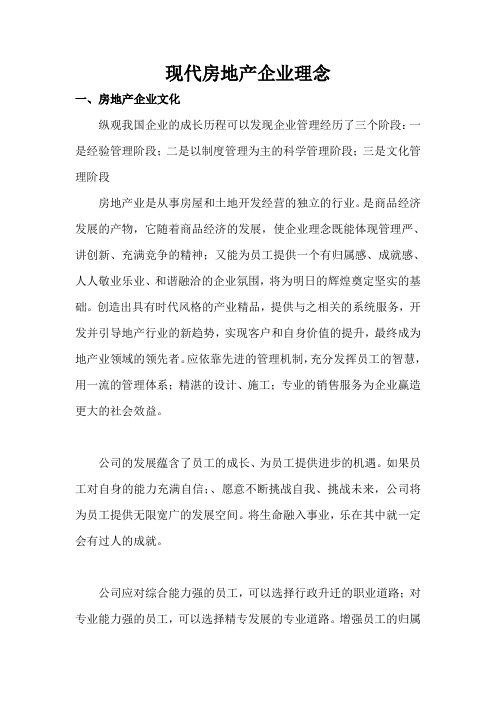 现代房地产企业理念

一、房地产企业文化

纵观我国企业的成长历程可以发现企业管理经历了三个阶段：一是经验管理阶段；二是以制度管理为主的科学管理阶段；三是文化管理阶段

房地产业是从事房屋和土地开发经营的独立的行业。是商品经济发展的产物，它随着商品经济的发展，使企业理念既能体现管理严、讲创新、充满竞争的精神；又能为员工提供一个有归属感、成就感、人人敬业乐业、和谐融洽的企业氛围，将为明日的辉煌奠定坚实的基础。创造出具有时代风格的产业精品，提供与之相关的系统服务，开发并引导地产行业的新趋势，实现客户和自身价值的提升，最终成为地产业领域的领先者。应依靠先进的管理机制，充分发挥员工的智慧，用一流的管理体系；精湛的设计、施工；专业的销售服务为企业赢造更大的社会效益。

公司的发展蕴含了员工的成长、为员工提供进步的机遇。如果员工对自身的能力充满自信；、愿意不断挑战自我、挑战未来，公司将为员工提供无限宽广的发展空间。将生命融入事业，乐在其中就一定会有过人的成就。

公司应对综合能力强的员工，可以选择行政升迁的职业道路；对专业能力强的员工，可以选择精专发展的专业道路。增强员工的归属